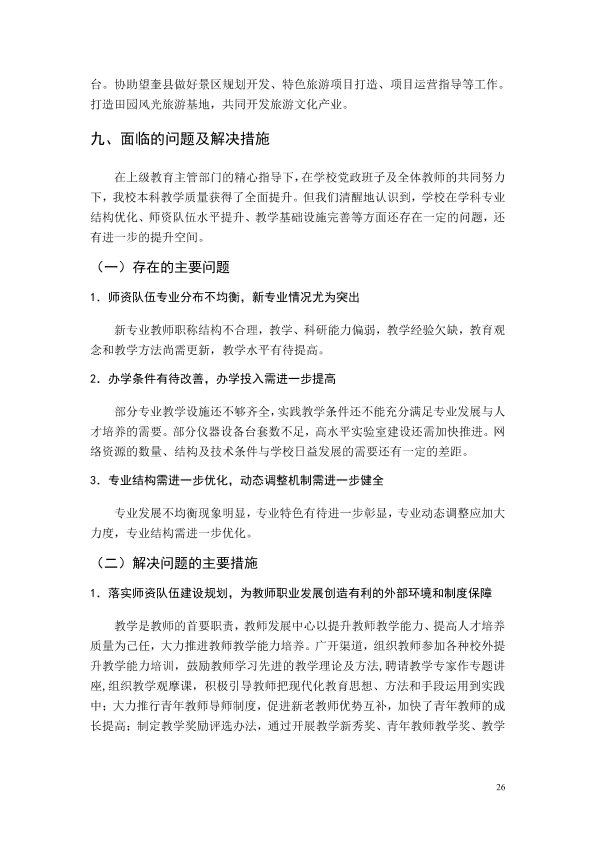 台。协助望奎县做好景区规划开发、特色旅游项目打造、项目运营指导等工作。打造田园风光旅游基地，共同开发旅游文化产业。

九、面临的问题及解决措施

在上级教育主管部门的精心指导下，在学校党政班子及全体教师的共同努力下，我校本科教学质量获得了全面提升。但我们清醒地认识到，学校在学科专业结构优化、师资队伍水平提升、教学基础设施完善等方面还存在一定的问题，还有进一步的提升空间。

（一）存在的主要问题

1.师资队伍专业分布不均衡，新专业情况尤为突出

新专业教师职称结构不合理，教学、科研能力偏弱，教学经验欠缺，教育观念和教学方法尚需更新，教学水平有待提高。

2.办学条件有待改善，办学投入需进一步提高

部分专业教学设施还不够齐全，实践教学条件还不能充分满足专业发展与人才培养的需要。部分仪器设备台套数不足，高水平实验室建设还需加快推进。网络资源的数量、结构及技术条件与学校日益发展的需要还有一定的差距。

3.专业结构需进一步优化，动态调整机制需进一步健全

专业发展不均衡现象明显，专业特色有待进一步彰显，专业动态调整应加大力度，专业结构需进一步优化。

（二）解决问题的主要措施

1.落实师资队伍建设规划，为教师职业发展创造有利的外部环境和制度保障

教学是教师的首要职责，教师发展中心以提升教师教学能力、提高人才培养质量为己任，大力推进教师教学能力培养。广开渠道，组织教师参加各种校外提升教学能力培训，鼓励教师学习先进的教学理论及方法，聘请教学专家作专题讲座，组织教学观摩课，积极引导教师把现代化教育思想、方法和手段运用到实践中；大力推行青年教师导师制度，促进新老教师优势互补，加快了青年教师的成长提高；制定教学奖励评选办法，通过开展教学新秀奖、青年教师教学奖、教学

26